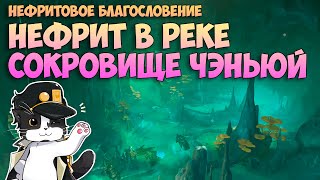 НЕФРИТОВОЕ БЛАГОСЛОВЕНИЕ
НЕФРИТ В РЕКЕ
СОКРОВИЩЕ ЧЭНЬЮЙ